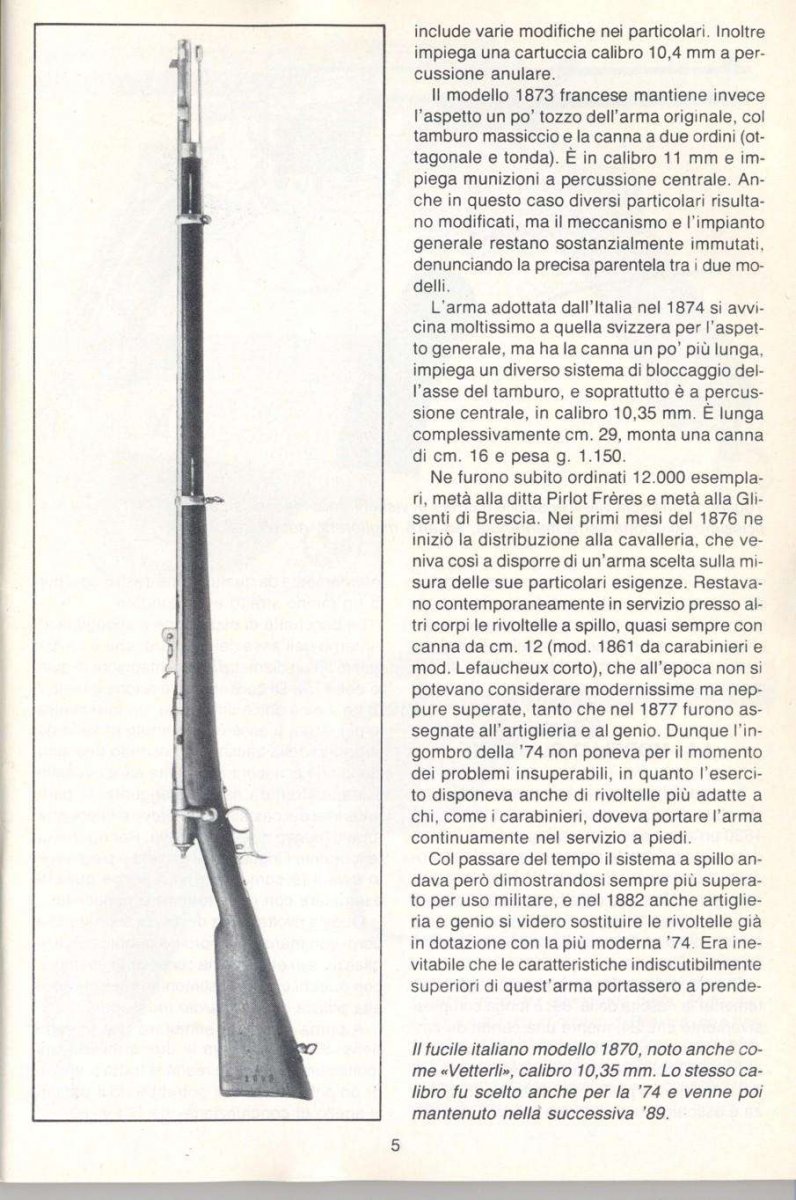 include varie modifiche nei particolari. Inoltre impiega una cartuccia calibro 10,4 mm a percussione anulare.

Il modello 1873 francese mantiene invece l'aspetto un po' tozzo dell'arma originale, col tamburo massiccio e la canna a due ordini (ottagonale e tonda). È in calibro 11 mm e impiega munizioni a percussione centrale. Anche in questo caso diversi particolari risultano modificati, ma il meccanismo e l'impianto generale restano sostanzialmente immutati, denunciando la precisa parentela tra i due modelli.

L'arma adottata dall'Italia nel 1874 si avvicina moltissimo a quella svizzera per l'aspetto generale, ma ha la canna un po' più lunga, impiega un diverso sistema di bloccaggio dell'asse del tamburo, e soprattutto è a percussione centrale, in calibro 10,35 mm. È lunga complessivamente cm. 29, monta una canna di cm. 16 e pesa g. 1.150.

Ne furono subito ordinati 12.000 esemplari, metà alla ditta Pirlot Frères e metà alla Glisenti di Brescia. Nei primi mesi del 1876 ne iniziò la distribuzione alla cavalleria, che veniva così a disporre di un'arma scelta sulla misura delle sue particolari esigenze. Restavano contemporaneamente in servizio presso altri corpi le rivoltelle a spillo, quasi sempre con canna da cm. 12 (mod. 1861 da carabinieri e mod. Lefaucheux corto), che all'epoca non si potevano considerare modernissime ma neppure superate, tanto che nel 1877 furono assegnate all'artiglieria e al genio. Dunque l'ingombro della '74 non poneva per il momento dei problemi insuperabili, in quanto l'esercito disponeva anche di rivoltelle più adatte a chi, come i carabinieri, doveva portare l'arma continuamente nel servizio a piedi.

Col passare del tempo il sistema a spillo andava però dimostrandosi sempre più superato per uso militare, e nel 1882 anche artiglieria e genio si videro sostituire le rivoltelle già in dotazione con la più moderna '74. Era inevitabile che le caratteristiche indiscutibilmente superiori di quest'arma portassero a prende-

Il fucile italiano modello 1870, noto anche come «Vetterli», calibro 10,35 mm. Lo stesso calibro fu scelto anche per la '74 e venne poi mantenuto nella successiva '89.

5